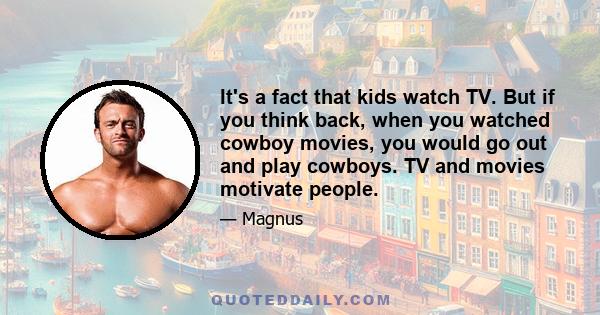 It's a fact that kids watch TV. But if you think back, when you watched cowboy movies, you would go out and play cowboys. TV and movies motivate people.

— Magnus

QUOTEDDAILY.COM